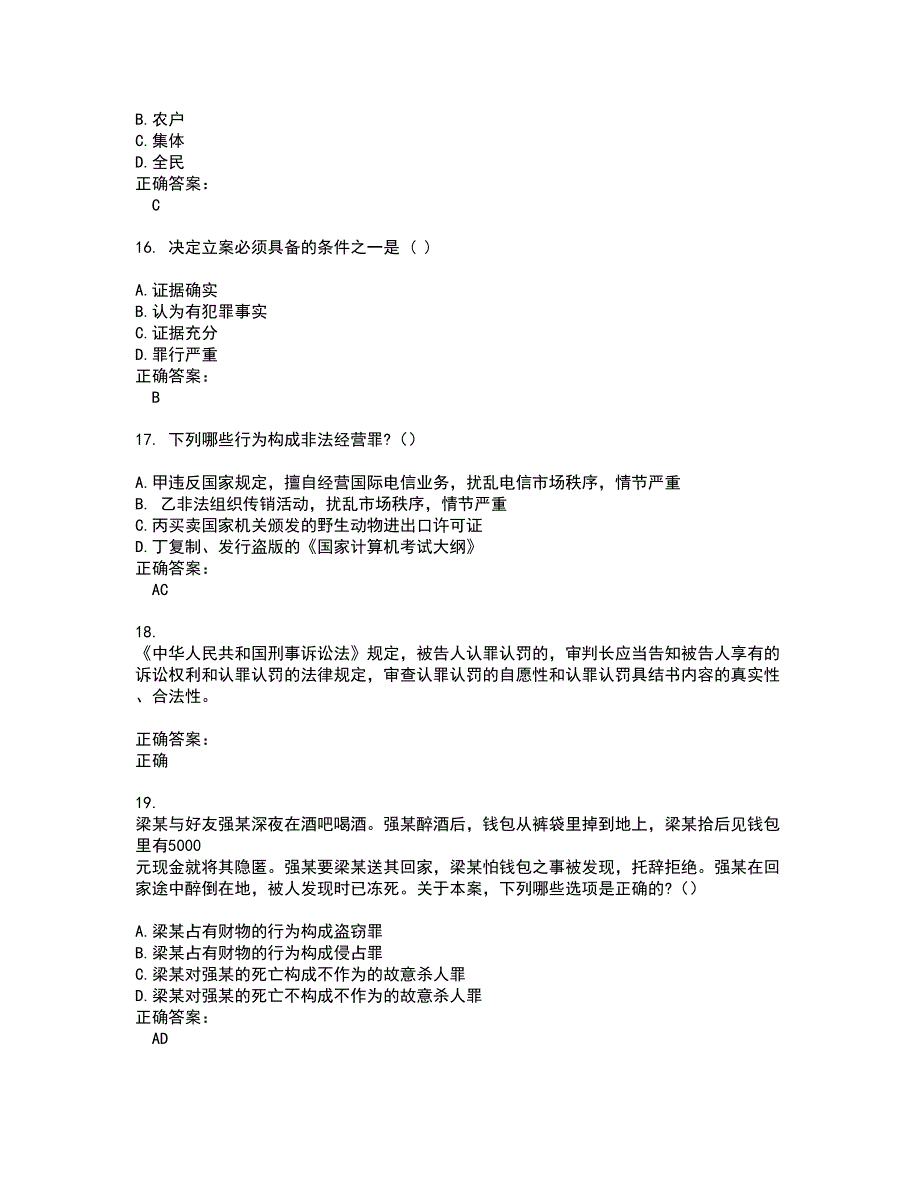 B. 农户
C. 集体
D. 全民
正确答案：
C

16. 决定立案必须具备的条件之一是（ ）

A. 证据确实
B. 认为有犯罪事实
C. 证据充分
D. 罪行严重
正确答案：
B

17. 下列哪些行为构成非法经营罪?（）

A. 甲违反国家规定，擅自经营国际电信业务，扰乱电信市场秩序，情节严重
B. 乙非法组织传销活动，扰乱市场秩序，情节严重
C. 丙买卖国家机关颁发的野生动物进出口许可证
D. 丁复制、发行盗版的《国家计算机考试大纲》
正确答案：
AC

18.
《中华人民共和国刑事诉讼法》规定，被告人认罪认罚的，审判长应当告知被告人享有的诉讼权利和认罪认罚的法律规定，审查认罪认罚的自愿性和认罪认罚具结书内容的真实性、合法性。

正确答案：
正确

19.
梁某与好友强某深夜在酒吧喝酒。强某醉酒后，钱包从裤袋里掉到地上，梁某拾后见钱包里有5000元现金就将其隐匿。强某要梁某送其回家，梁某怕钱包之事被发现，托辞拒绝。强某在回家途中醉倒在地，被人发现时已冻死。关于本案，下列哪些选项是正确的?（）

A. 梁某占有财物的行为构成盗窃罪
B. 梁某占有财物的行为构成侵占罪
C. 梁某对强某的死亡构成不作为的故意杀人罪
D. 梁某对强某的死亡不构成不作为的故意杀人罪
正确答案：
AD